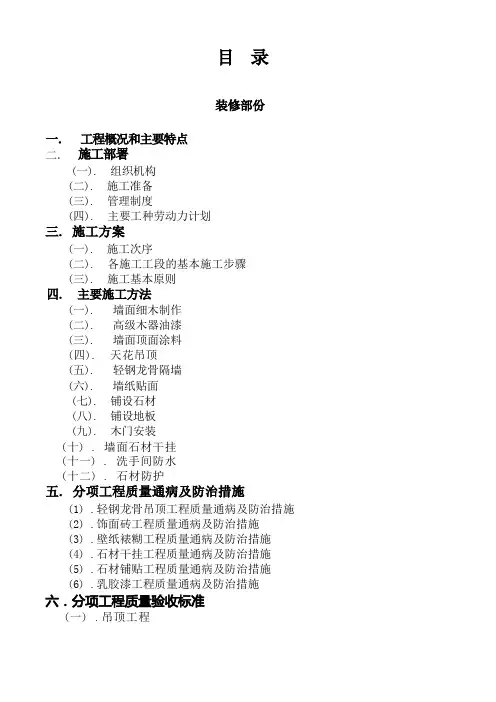 目 录

装修部份

一. 工程概况和主要特点
二. 施工部署
(一). 组织机构
(二). 施工准备
(三). 管理制度
(四). 主要工种劳动力计划
三. 施工方案
(一). 施工次序
(二). 各施工工段的基本施工步骤
(三). 施工基本原则
四. 主要施工方法
(一). 墙面细木制作
(二). 高级木器油漆
(三). 墙面顶面涂料
(四). 天花吊顶
(五). 轻钢龙骨隔墙
(六). 墙纸贴面
(七). 铺设石材
(八). 铺设地板
(九). 木门安装
(十). 墙面石材干挂
(十一). 洗手间防水
(十二). 石材防护
五. 分项工程质量通病及防治措施
(1). 轻钢龙骨吊顶工程质量通病及防治措施
(2). 饰面砖工程质量通病及防治措施
(3). 壁纸裱糊工程质量通病及防治措施
(4). 石材干挂工程质量通病及防治措施
(5). 石材铺贴工程质量通病及防治措施
(6). 乳胶漆工程质量通病及防治措施
六. 分项工程质量验收标准
(一). 吊顶工程